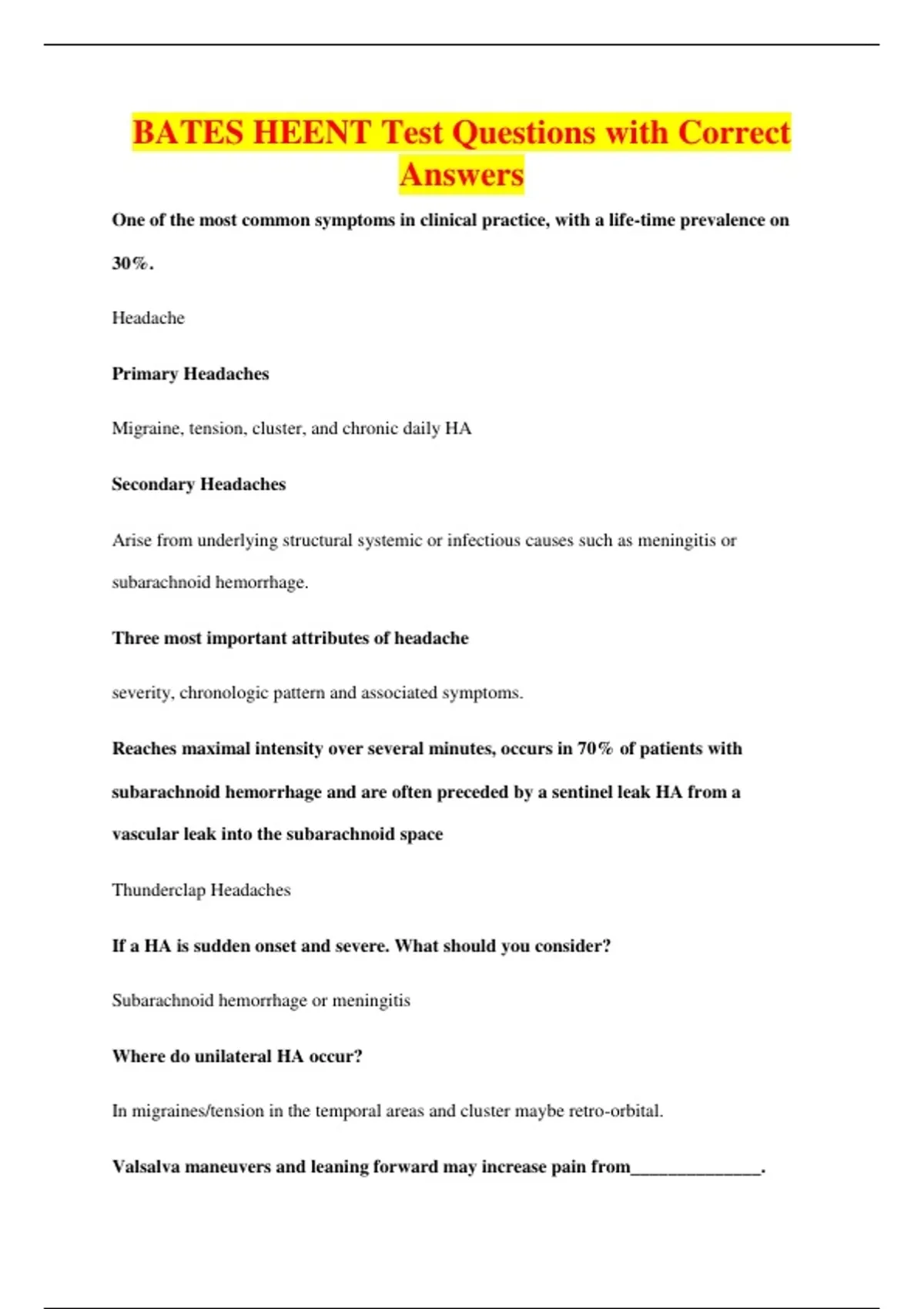 BATES HEENT Test Questions with Correct Answers

One of the most common symptoms in clinical practice, with a life-time prevalence on 30%.

Headache

Primary Headaches

Migraine, tension, cluster, and chronic daily HA

Secondary Headaches

Arise from underlying structural systemic or infectious causes such as meningitis or subarachnoid hemorrhage.

Three most important attributes of headache

severity, chronologic pattern and associated symptoms.

Reaches maximal intensity over several minutes, occurs in 70% of patients with subarachnoid hemorrhage and are often preceded by a sentinel leak HA from a vascular leak into the subarachnoid space

Thunderclap Headaches

If a HA is sudden onset and severe. What should you consider?

Subarachnoid hemorrhage or meningitis

Where do unilateral HA occur?

In migraines/tension in the temporal areas and cluster maybe retro-orbital.

Valsalva maneuvers and leaning forward may increase pain from______________.